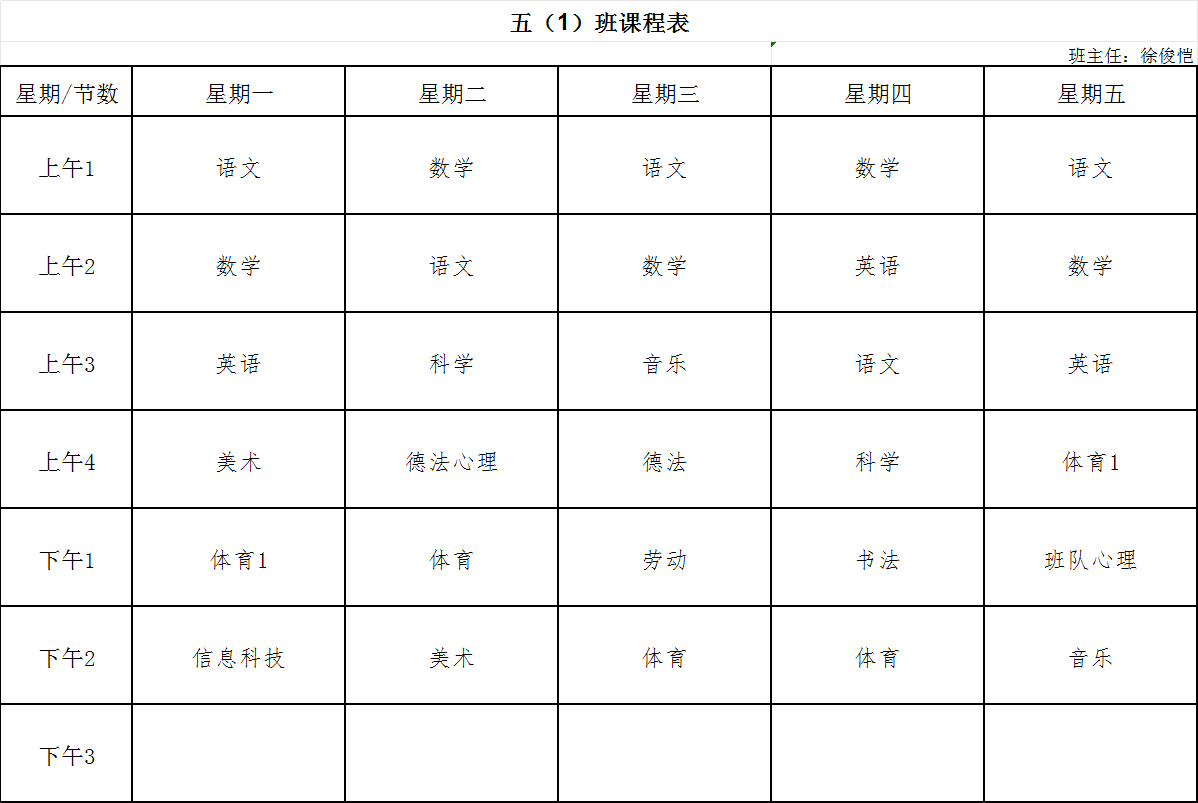 五（1）班课程表

班主任：徐俊恺

| 星期/节数 | 星期一 | 星期二 | 星期三 | 星期四 | 星期五 |
|---|---|---|---|---|---|
| 上午1 | 语文 | 数学 | 语文 | 数学 | 语文 |
| 上午2 | 数学 | 语文 | 数学 | 英语 | 数学 |
| 上午3 | 英语 | 科学 | 音乐 | 语文 | 英语 |
| 上午4 | 美术 | 德法心理 | 德法 | 科学 | 体育1 |
| 下午1 | 体育1 | 体育 | 劳动 | 书法 | 班队心理 |
| 下午2 | 信息科技 | 美术 | 体育 | 体育 | 音乐 |
| 下午3 | | | | | |